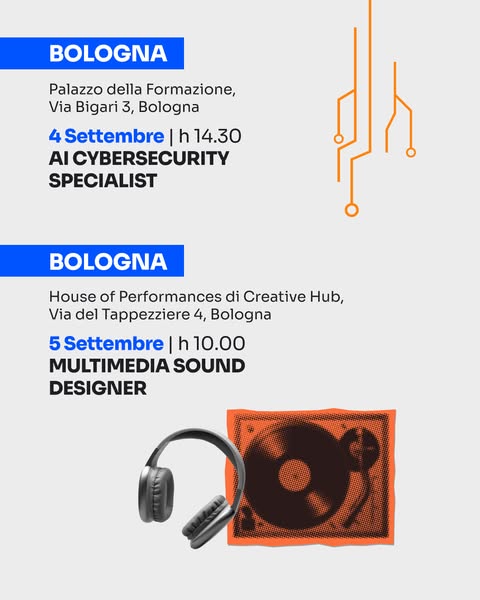 BOLOGNA

Palazzo della Formazione, Via Bigari 3, Bologna

4 Settembre | h 14.30
AI CYBERSECURITY SPECIALIST

BOLOGNA

House of Performances di Creative Hub, Via del Tappezziere 4, Bologna

5 Settembre | h 10.00
MULTIMEDIA SOUND DESIGNER